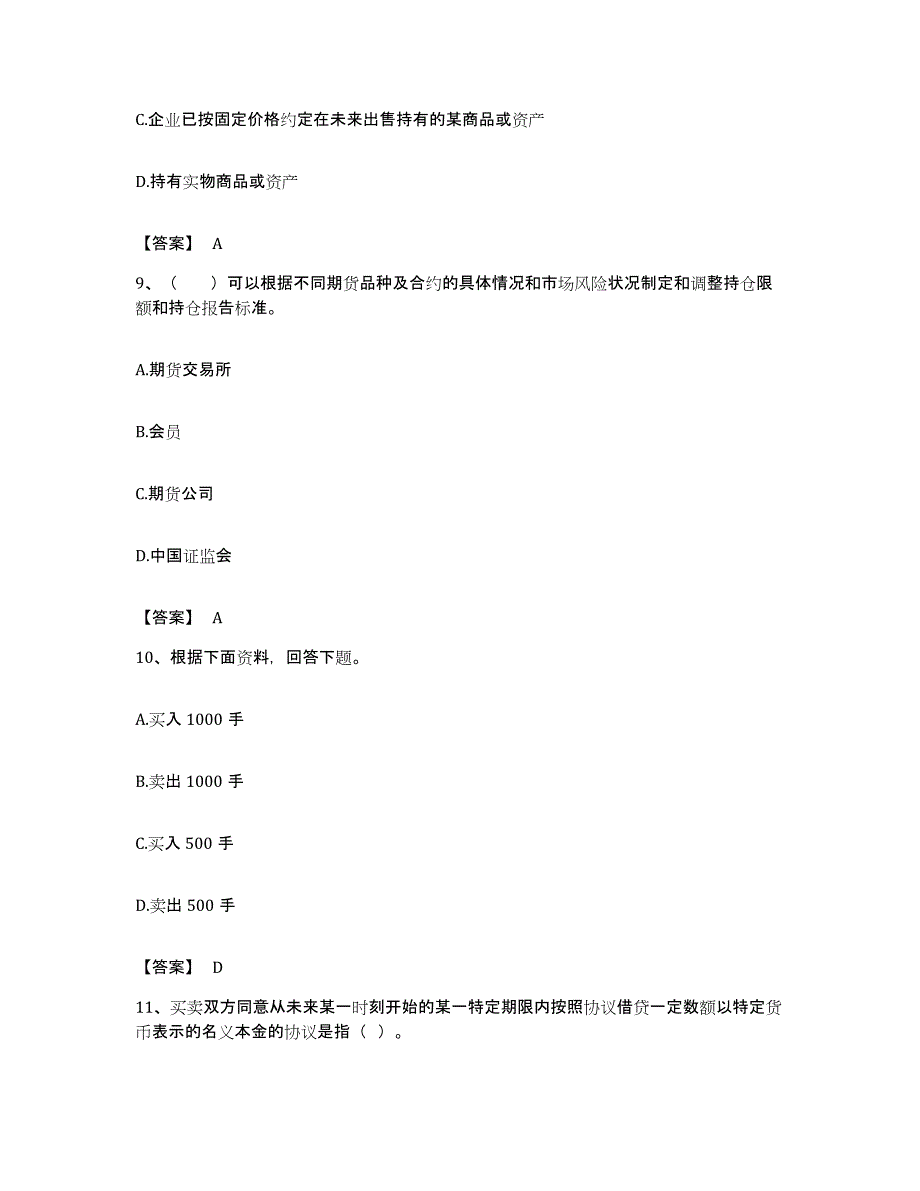 C.企业已按固定价格约定在未来出售持有的某商品或资产

D.持有实物商品或资产

【答案】 A

9、（　　）可以根据不同期货品种及合约的具体情况和市场风险状况制定和调整持仓限额和持仓报告标准。

A.期货交易所

B.会员

C.期货公司

D.中国证监会

【答案】 A

10、根据下面资料，回答下题。

A.买入 1000 手

B.卖出 1000 手

C.买入 500 手

D.卖出 500 手

【答案】 D

11、买卖双方同意从未来某一时刻开始的某一特定期限内按照协议借贷一定数额以特定货币表示的名义本金的协议是指（ ）。